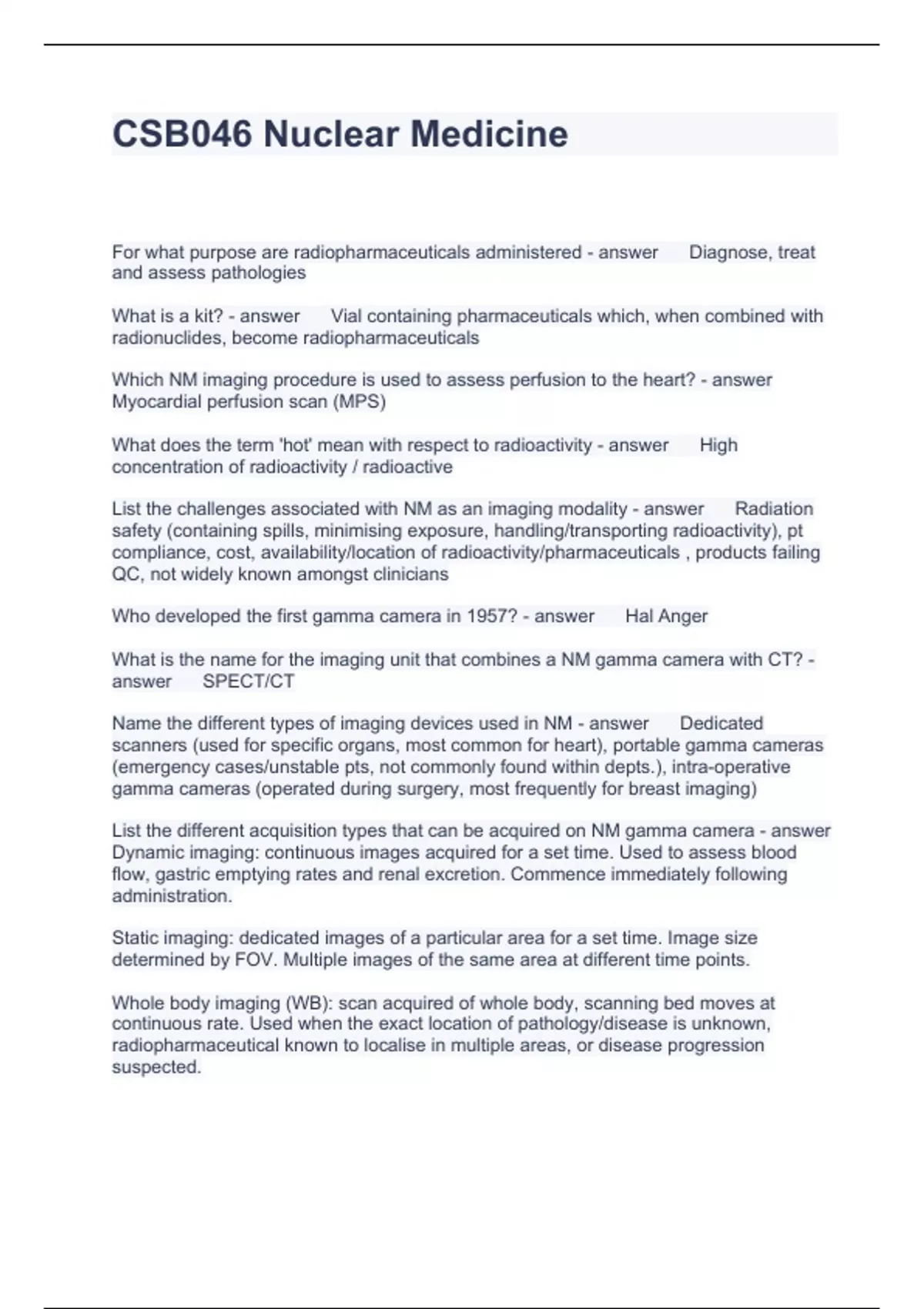 CSB046 Nuclear Medicine

For what purpose are radiopharmaceuticals administered - answer Diagnose, treat and assess pathologies

What is a kit? - answer Vial containing pharmaceuticals which, when combined with radionuclides, become radiopharmaceuticals

Which NM imaging procedure is used to assess perfusion to the heart? - answer Myocardial perfusion scan (MPS)

What does the term 'hot' mean with respect to radioactivity - answer High concentration of radioactivity / radioactive

List the challenges associated with NM as an imaging modality - answer Radiation safety (containing spills, minimising exposure, handling/transporting radioactivity), pt compliance, cost, availability/location of radioactivity/pharmaceuticals , products failing QC, not widely known amongst clinicians

Who developed the first gamma camera in 1957? - answer Hal Anger

What is the name for the imaging unit that combines a NM gamma camera with CT? - answer SPECT/CT

Name the different types of imaging devices used in NM - answer Dedicated scanners (used for specific organs, most common for heart), portable gamma cameras (emergency cases/unstable pts, not commonly found within depts.), intra-operative gamma cameras (operated during surgery, most frequently for breast imaging)

List the different acquisition types that can be acquired on NM gamma camera - answer Dynamic imaging: continuous images acquired for a set time. Used to assess blood flow, gastric emptying rates and renal excretion. Commence immediately following administration.

Static imaging: dedicated images of a particular area for a set time. Image size determined by FOV. Multiple images of the same area at different time points.

Whole body imaging (WB): scan acquired of whole body, scanning bed moves at continuous rate. Used when the exact location of pathology/disease is unknown, radiopharmaceutical known to localise in multiple areas, or disease progression suspected.